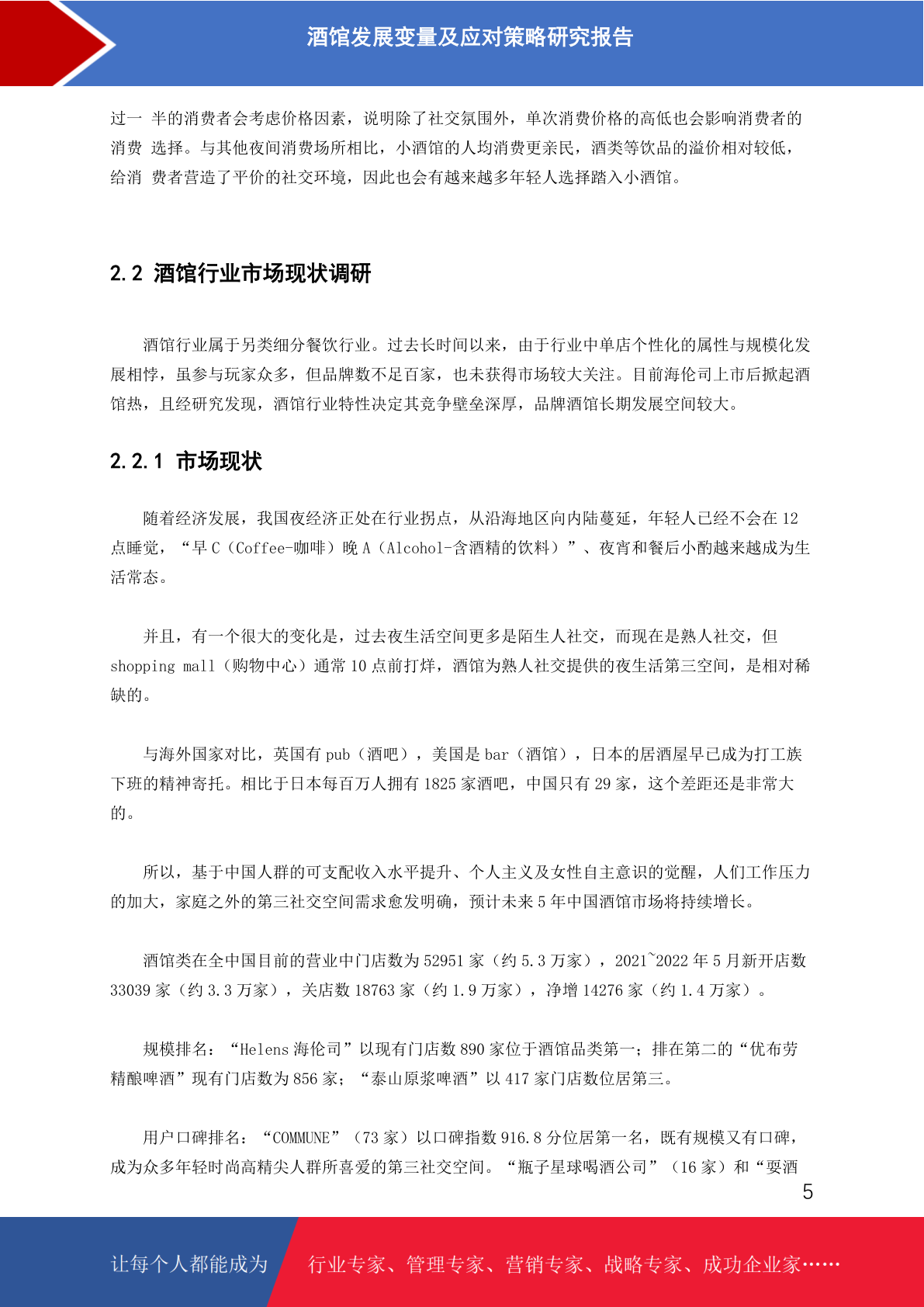 酒馆发展变量及应对策略研究报告

过一 半的消费者会考虑价格因素，说明除了社交氛围外，单次消费价格的高低也会影响消费者的消费 选择。与其他夜间消费场所相比，小酒馆的人均消费更亲民，酒类等饮品的溢价相对较低，给消 费者营造了平价的社交环境，因此也会有越来越多年轻人选择踏入小酒馆。

2.2 酒馆行业市场现状调研

酒馆行业属于另类细分餐饮行业。过去长时间以来，由于行业中单店个性化的属性与规模化发展相悖，虽参与玩家众多，但品牌数不足百家，也未获得市场较大关注。目前海伦司上市后掀起酒馆热，且经研究发现，酒馆行业特性决定其竞争壁垒深厚，品牌酒馆长期发展空间较大。

2.2.1 市场现状

随着经济发展，我国夜经济正处在行业拐点，从沿海地区向内陆蔓延，年轻人已经不会在 12 点睡觉，“早 C（Coffee-咖啡）晚 A（Alcohol-含酒精的饮料）”、夜宵和餐后小酌越来越成为生活常态。

并且，有一个很大的变化是，过去夜生活空间更多是陌生人社交，而现在是熟人社交，但 shopping mall（购物中心）通常 10 点前打烊，酒馆为熟人社交提供的夜生活第三空间，是相对稀缺的。

与海外国家对比，英国有 pub（酒吧），美国是 bar（酒馆），日本的居酒屋早已成为打工族下班的精神寄托。相比于日本每百万人拥有 1825 家酒吧，中国只有 29 家，这个差距还是非常大的。

所以，基于中国人群的可支配收入水平提升、个人主义及女性自主意识的觉醒，人们工作压力的加大，家庭之外的第三社交空间需求愈发明确，预计未来 5 年中国酒馆市场将持续增长。

酒馆类在全中国目前的营业中门店数为 52951 家（约 5.3 万家），2021~2022 年 5 月新开店数 33039 家（约 3.3 万家），关店数 18763 家（约 1.9 万家），净增 14276 家（约 1.4 万家）。

规模排名：“Helens 海伦司”以现有门店数 890 家位于酒馆品类第一；排在第二的“优布劳精酿啤酒”现有门店数为 856 家；“泰山原浆啤酒”以 417 家门店数位居第三。

用户口碑排名：“COMMUNE”（73 家）以口碑指数 916.8 分位居第一名，既有规模又有口碑，成为众多年轻时尚高精尖人群所喜爱的第三社交空间。“瓶子星球喝酒公司”（16 家）和“耍酒

5

让每个人都能成为 行业专家、管理专家、营销专家、战略专家、成功企业家……